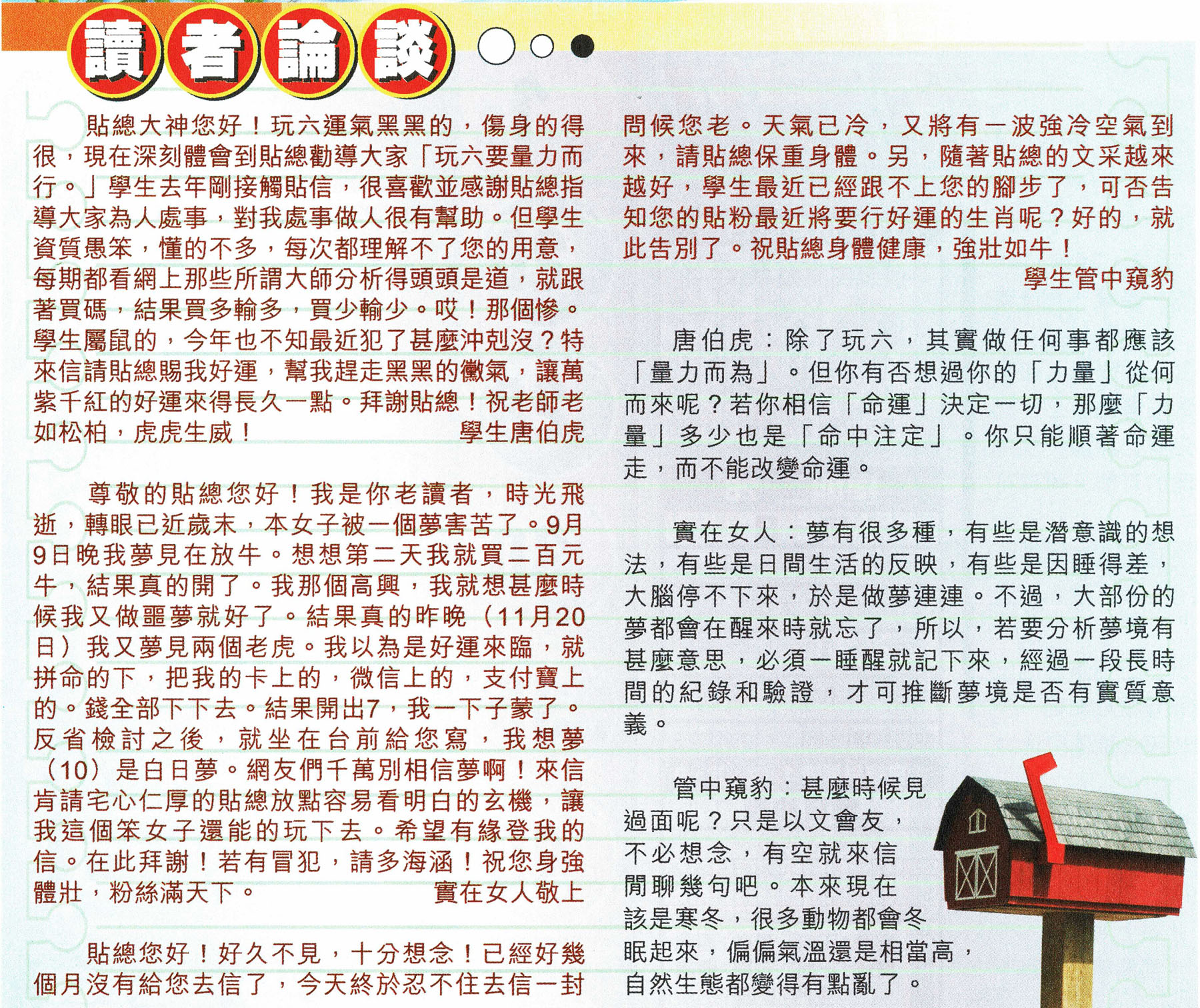 讀者論談

貼總大神您好！玩六運氣黑黑的，傷身的得很，現在深刻體會到貼總勸導大家「玩六要量力而行。」學生去年剛接觸貼信，很喜歡並感謝貼總指導大家為人處事，對我處事做人很有幫助。但學生資質愚笨，懂的不多，每次都理解不了您的用意，每期都看網上那些所謂大師分析得頭頭是道，就跟著買碼，結果買多輸多，買少輸少。哎！那個慘。學生屬鼠的，今年也不知最近犯了甚麼沖剋沒？特來信請貼總賜我好運，幫我趕走黑黑的黴氣，讓萬紫千紅的好運來得長久一點。拜謝貼總！祝老師老如松柏，虎虎生威！
學生唐伯虎

尊敬的貼總您好！我是你老讀者，時光飛逝，轉眼已近歲末，本女子被一個夢害苦了。9月9日晚我夢見在放牛。想想第二天我就買二百元牛，結果真的開了。我那個高興，我就想甚麼時候我又做噩夢就好了。結果真的昨晚（11月20日）我又夢見兩個老虎。我以為是好運來臨，就拼命的下，把我的卡上的，微信上的，支付寶上的。錢全部下下去。結果開出7，我一下子蒙了。反省檢討之後，就坐在台前給您寫，我想夢（10）是白日夢。網友們千萬別相信夢啊！來信肯請宅心仁厚的貼總放點容易看明白的玄機，讓我這個笨女子還能的玩下去。希望有緣登我的信。在此拜謝！若有冒犯，請多海涵！祝您身強體壯，粉絲滿天下。
實在女人敬上

貼總您好！好久不見，十分想念！已經好幾個月沒有給您去信了，今天終於忍不住去信一封問候您老。天氣已冷，又將有一波強冷空氣到來，請貼總保重身體。另，隨著貼總的文采越來越好，學生最近已經跟不上您的腳步了，可否告知您的貼粉最近將要行好運的生肖呢？好的，就此告別了。祝貼總身體健康，強壯如牛！
學生管中窺豹

唐伯虎：除了玩六，其實做任何事都應該「量力而為」。但你有否想過你的「力量」從何而來呢？若你相信「命運」決定一切，那麼「力量」多少也是「命中注定」。你只能順著命運走，而不能改變命運。

實在女人：夢有很多種，有些是潛意識的想法，有些是日間生活的反映，有些是因睡得差，大腦停不下來，於是做夢連連。不過，大部份的夢都會在醒來時就忘了，所以，若要分析夢境有甚麼意思，必須一睡醒就記下來，經過一段長時間的紀錄和驗證，才可推斷夢境是否有實質意義。

管中窺豹：甚麼時候見過面呢？只是以文會友，不必想念，有空就來信閒聊幾句吧。本來現在該是寒冬，很多動物都會冬眠起來，偏偏氣溫還是相當高，自然生態都變得有點亂了。